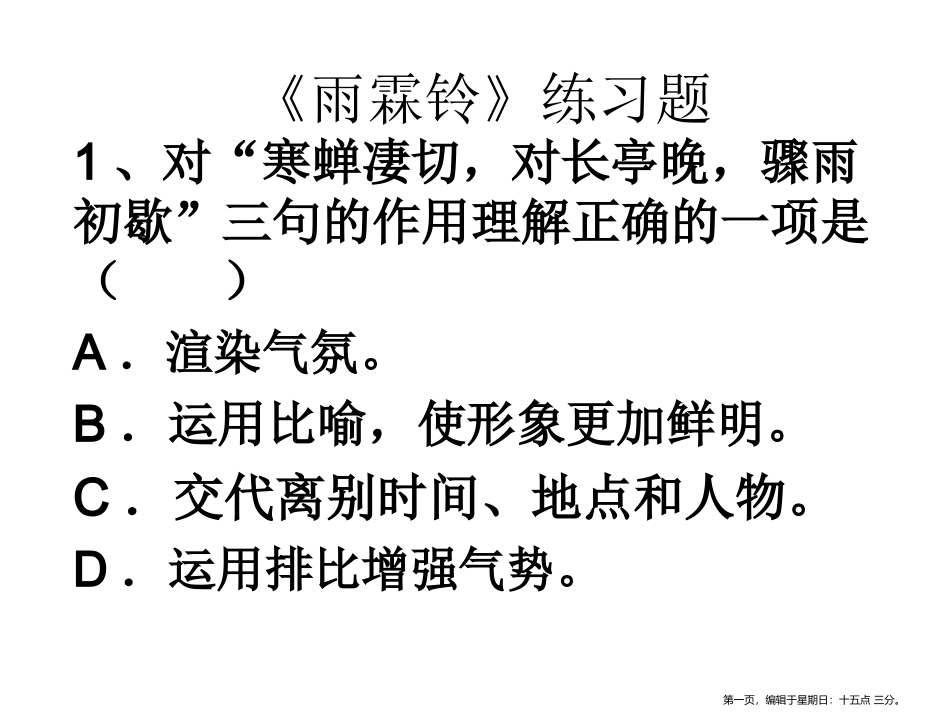 《雨霖铃》练习题

1、对“寒蝉凄切，对长亭晚，骤雨初歇”三句的作用理解正确的一项是（ ）

A．渲染气氛。

B．运用比喻，使形象更加鲜明。

C．交代离别时间、地点和人物。

D．运用排比增强气势。

第一页，编辑于星期日：十五点 三分。